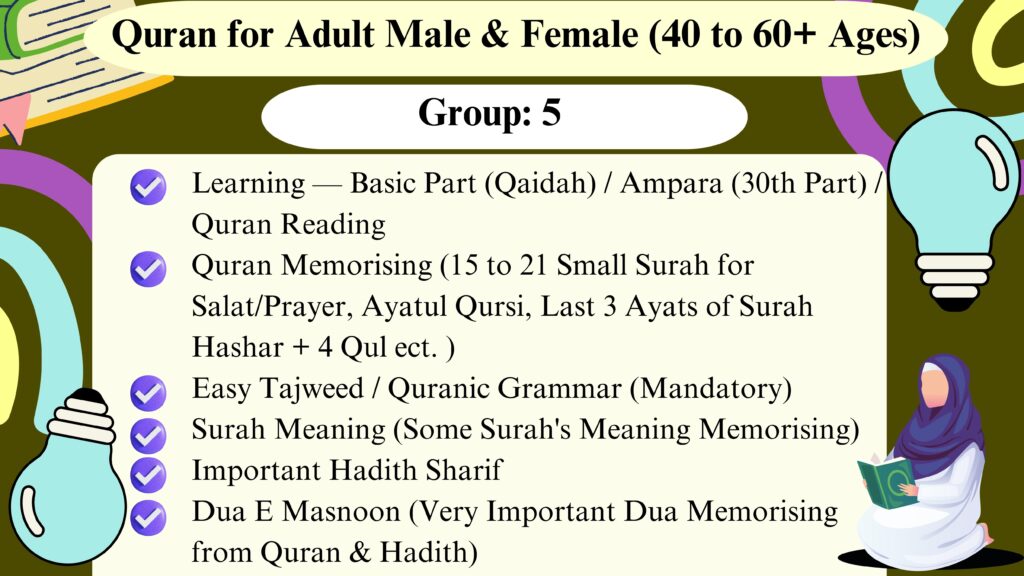 Quran for Adult Male & Female (40 to 60+ Ages)

Group: 5

Learning — Basic Part (Qaidah) / Ampara (30th Part) / Quran Reading
Quran Memorising (15 to 21 Small Surah for Salat/Prayer, Ayatul Qursi, Last 3 Ayats of Surah Hashar + 4 Qul ect. )
Easy Tajweed / Quranic Grammar (Mandatory)
Surah Meaning (Some Surah's Meaning Memorising)
Important Hadith Sharif
Dua E Masnoon (Very Important Dua Memorising from Quran & Hadith)